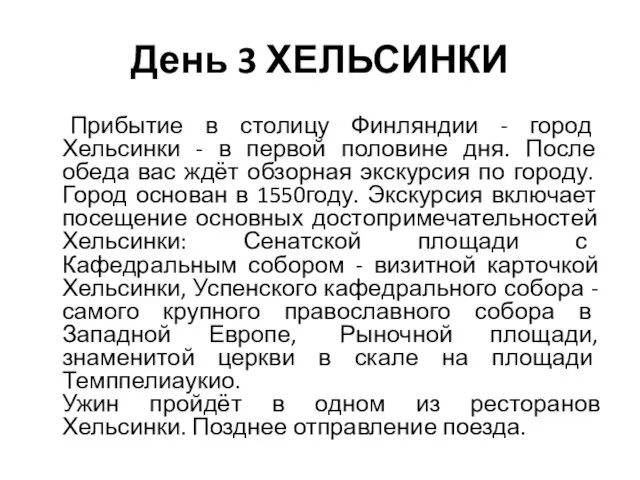 День 3 ХЕЛЬСИНКИ

Прибытие в столицу Финляндии - город Хельсинки - в первой половине дня. После обеда вас ждёт обзорная экскурсия по городу. Город основан в 1550году. Экскурсия включает посещение основных достопримечательностей Хельсинки: Сенатской площади с Кафедральным собором - визитной карточкой Хельсинки, Успенского кафедрального собора - самого крупного православного собора в Западной Европе, Рыночной площади, знаменитой церкви в скале на площади Темппелиаукио.
Ужин пройдёт в одном из ресторанов Хельсинки. Позднее отправление поезда.